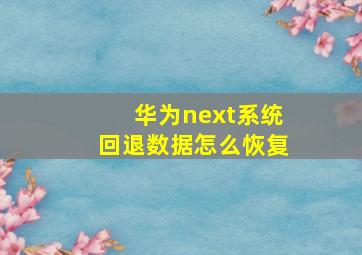 华为next系统
回退数据怎么恢复